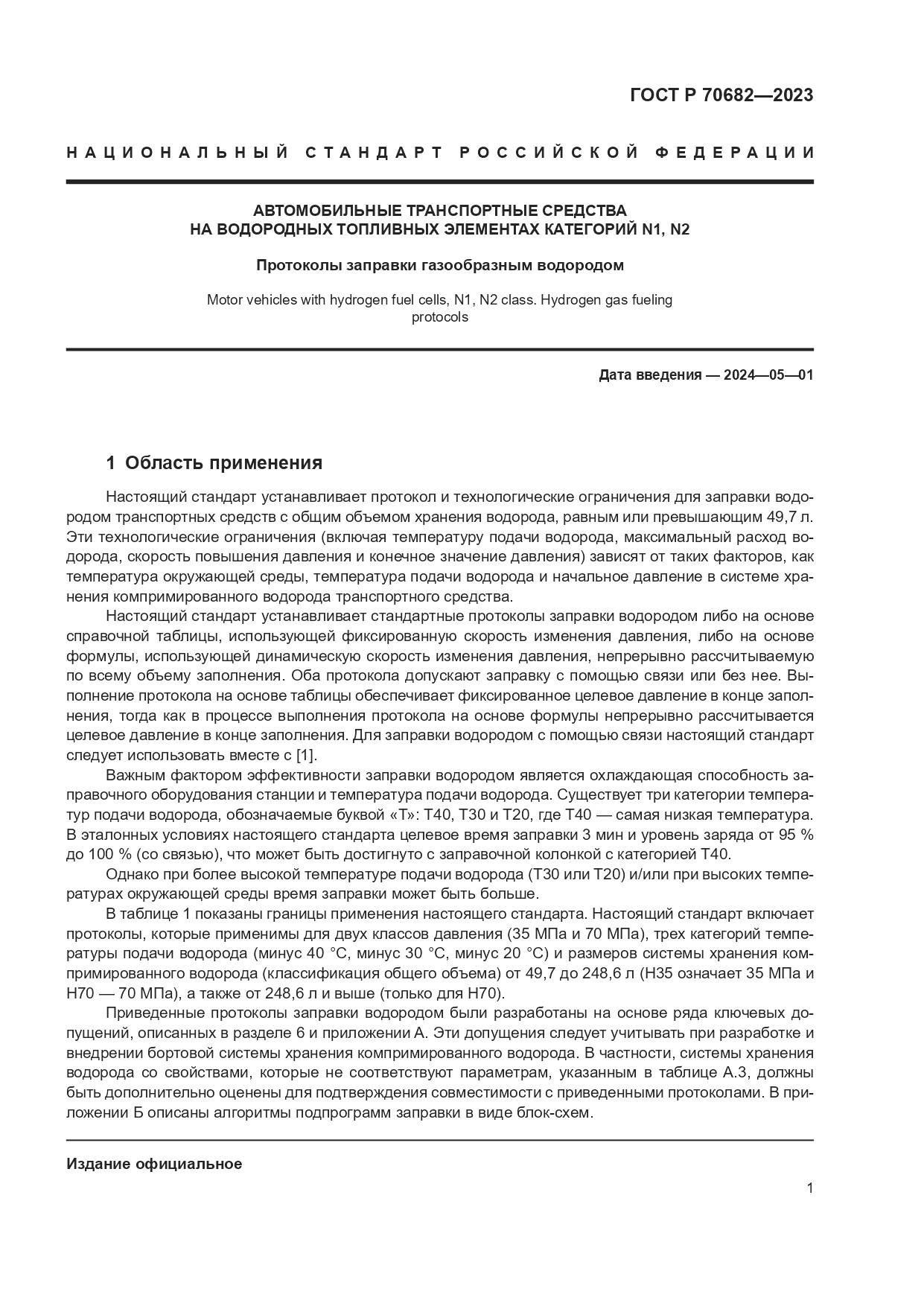 ГОСТ Р 70682—2023

НАЦИОНАЛЬНЫЙ СТАНДАРТ РОССИЙСКОЙ ФЕДЕРАЦИИ

АВТОМОБИЛЬНЫЕ ТРАНСПОРТНЫЕ СРЕДСТВА
НА ВОДОРОДНЫХ ТОПЛИВНЫХ ЭЛЕМЕНТАХ КАТЕГОРИЙ N1, N2

Протоколы заправки газообразным водородом

Motor vehicles with hydrogen fuel cells, N1, N2 class. Hydrogen gas fueling protocols

Дата введения — 2024—05—01

1 Область применения

Настоящий стандарт устанавливает протокол и технологические ограничения для заправки водородом транспортных средств с общим объемом хранения водорода, равным или превышающим 49,7 л. Эти технологические ограничения (включая температуру подачи водорода, максимальный расход водорода, скорость повышения давления и конечное значение давления) зависят от таких факторов, как температура окружающей среды, температура подачи водорода и начальное давление в системе хранения компримированного водорода транспортного средства.

Настоящий стандарт устанавливает стандартные протоколы заправки водородом либо на основе справочной таблицы, использующей фиксированную скорость изменения давления, либо на основе формулы, использующей динамическую скорость изменения давления, непрерывно рассчитываемую по всему объему заполнения. Оба протокола допускают заправку с помощью связи или без нее. Выполнение протокола на основе таблицы обеспечивает фиксированное целевое давление в конце заполнения, тогда как в процессе выполнения протокола на основе формулы непрерывно рассчитывается целевое давление в конце заполнения. Для заправки водородом с помощью связи настоящий стандарт следует использовать вместе с [1].

Важным фактором эффективности заправки водородом является охлаждающая способность заправочного оборудования станции и температура подачи водорода. Существует три категории температур подачи водорода, обозначаемые буквой «Т»: Т40, Т30 и Т20, где Т40 — самая низкая температура. В эталонных условиях настоящего стандарта целевое время заправки 3 мин и уровень заряда от 95 % до 100 % (со связью), что может быть достигнуто с заправочной колонкой с категорией Т40.

Однако при более высокой температуре подачи водорода (Т30 или Т20) и/или при высоких температурах окружающей среды время заправки может быть больше.

В таблице 1 показаны границы применения настоящего стандарта. Настоящий стандарт включает протоколы, которые применимы для двух классов давления (35 МПа и 70 МПа), трех категорий температуры подачи водорода (минус 40 °С, минус 30 °С, минус 20 °С) и размеров системы хранения компримированного водорода (классификация общего объема) от 49,7 до 248,6 л (Н35 означает 35 МПа и Н70 — 70 МПа), а также от 248,6 л и выше (только для Н70).

Приведенные протоколы заправки водородом были разработаны на основе ряда ключевых допущений, описанных в разделе 6 и приложении А. Эти допущения следует учитывать при разработке и внедрении бортовой системы хранения компримированного водорода. В частности, системы хранения водорода со свойствами, которые не соответствуют параметрам, указанным в таблице А.3, должны быть дополнительно оценены для подтверждения совместимости с приведенными протоколами. В приложении Б описаны алгоритмы подпрограмм заправки в виде блок-схем.

Издание официальное

1